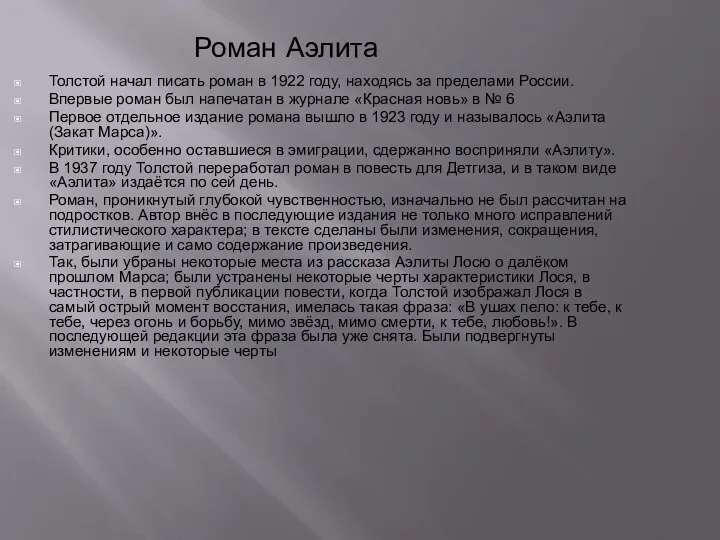 Роман Аэлита

Толстой начал писать роман в 1922 году, находясь за пределами России.

Впервые роман был напечатан в журнале «Красная новь» в № 6

Первое отдельное издание романа вышло в 1923 году и называлось «Аэлита (Закат Марса)».

Критики, особенно оставшиеся в эмиграции, сдержанно восприняли «Аэлиту».

В 1937 году Толстой переработал роман в повесть для Детгиза, и в таком виде «Аэлита» издаётся по сей день.

Роман, проникнутый глубокой чувственностью, изначально не был рассчитан на подростков. Автор внёс в последующие издания не только много исправлений стилистического характера; в тексте сделаны были изменения, сокращения, затрагивающие и само содержание произведения.

Так, были убраны некоторые места из рассказа Аэлиты Лосю о далёком прошлом Марса; были устранены некоторые черты характеристики Лося, в частности, в первой публикации повести, когда Толстой изображал Лося в самый острый момент восстания, имелась такая фраза: «В ушах пело: к тебе, к тебе, через огонь и борьбу, мимо звёзд, мимо смерти, к тебе, любовь!». В последующей редакции эта фраза была уже снята. Были подвергнуты изменениям и некоторые черты